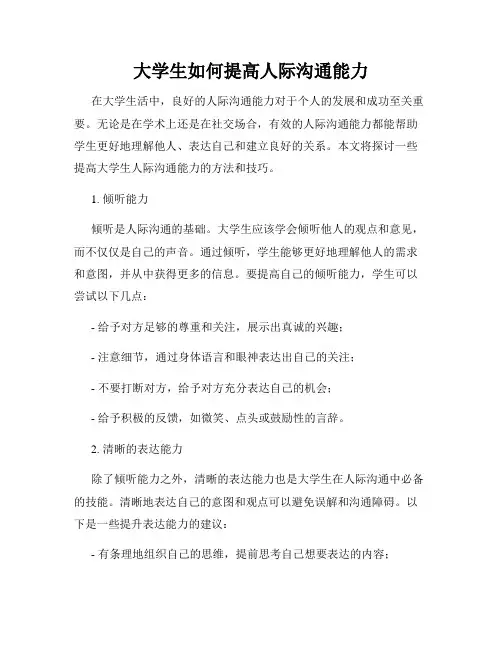 大学生如何提高人际沟通能力

在大学生活中，良好的人际沟通能力对于个人的发展和成功至关重要。无论是在学术上还是在社交场合，有效的人际沟通能力都能帮助学生更好地理解他人、表达自己和建立良好的关系。本文将探讨一些提高大学生人际沟通能力的方法和技巧。

1. 倾听能力

倾听是人际沟通的基础。大学生应该学会倾听他人的观点和意见，而不仅仅是自己的声音。通过倾听，学生能够更好地理解他人的需求和意图，并从中获得更多的信息。要提高自己的倾听能力，学生可以尝试以下几点：

- 给予对方足够的尊重和关注，展示出真诚的兴趣；

- 注意细节，通过身体语言和眼神表达出自己的关注；

- 不要打断对方，给予对方充分表达自己的机会；

- 给予积极的反馈，如微笑、点头或鼓励性的言辞。

2. 清晰的表达能力

除了倾听能力之外，清晰的表达能力也是大学生在人际沟通中必备的技能。清晰地表达自己的意图和观点可以避免误解和沟通障碍。以下是一些提升表达能力的建议：

- 有条理地组织自己的思维，提前思考自己想要表达的内容；